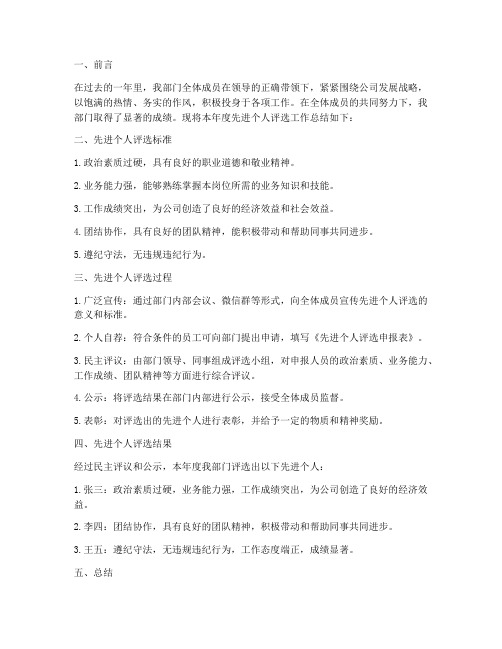 一、前言

在过去的一年里，我部门全体成员在领导的正确带领下，紧紧围绕公司发展战略，以饱满的热情、务实的作风，积极投身于各项工作。在全体成员的共同努力下，我部门取得了显著的成绩。现将本年度先进个人评选工作总结如下：

二、先进个人评选标准

1. 政治素质过硬，具有良好的职业道德和敬业精神。

2. 业务能力强，能够熟练掌握本岗位所需的业务知识和技能。

3. 工作成绩突出，为公司创造了良好的经济效益和社会效益。

4. 团结协作，具有良好的团队精神，能积极带动和帮助同事共同进步。

5. 遵纪守法，无违规违纪行为。

三、先进个人评选过程

1. 广泛宣传：通过部门内部会议、微信群等形式，向全体成员宣传先进个人评选的意义和标准。

2. 个人自荐：符合条件的员工可向部门提出申请，填写《先进个人评选申报表》。

3. 民主评议：由部门领导、同事组成评选小组，对申报人员的政治素质、业务能力、工作成绩、团队精神等方面进行综合评议。

4. 公示：将评选结果在部门内部进行公示，接受全体成员监督。

5. 表彰：对评选出的先进个人进行表彰，并给予一定的物质和精神奖励。

四、先进个人评选结果

经过民主评议和公示，本年度我部门评选出以下先进个人：

1. 张三：政治素质过硬，业务能力强，工作成绩突出，为公司创造了良好的经济效益。

2. 李四：团结协作，具有良好的团队精神，积极带动和帮助同事共同进步。

3. 王五：遵纪守法，无违规违纪行为，工作态度端正，成绩显著。

五、总结